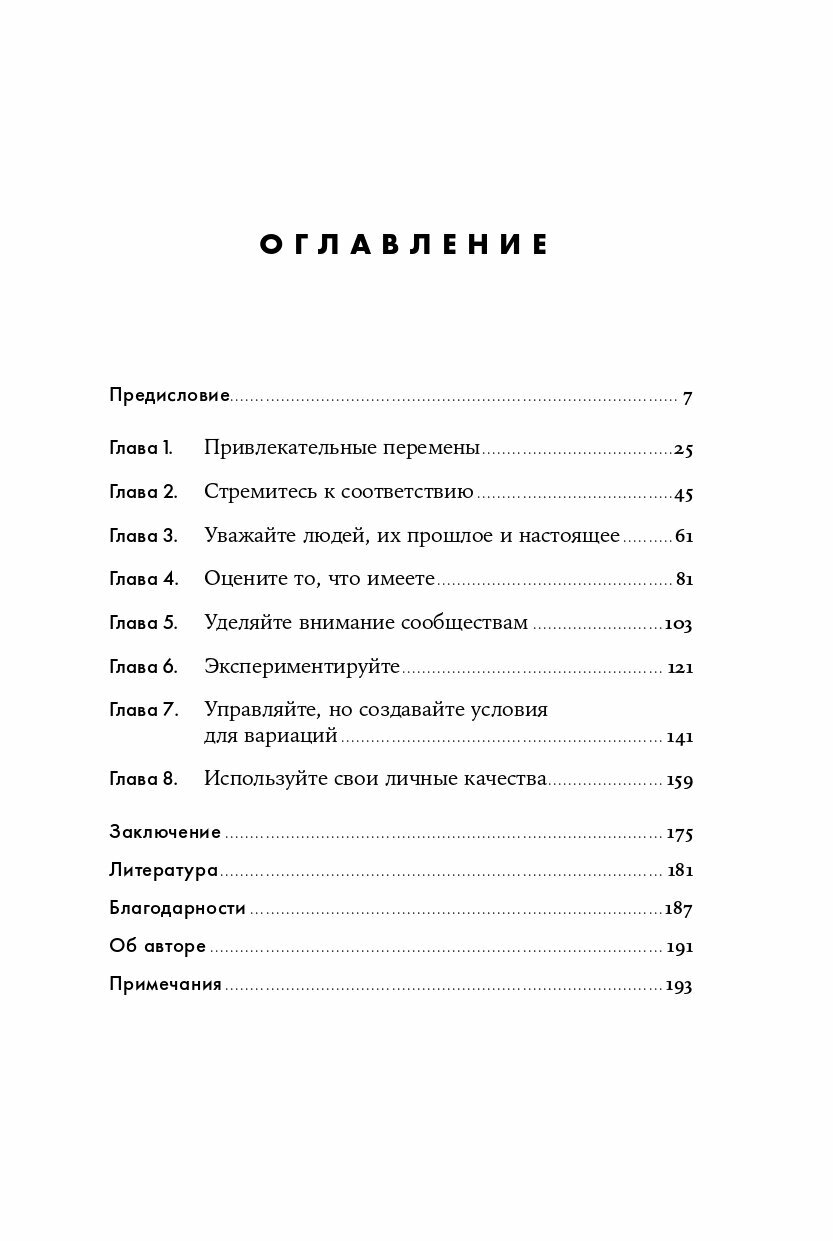 ОГЛАВЛЕНИЕ

Предисловие 7

Глава 1. Привлекательные перемены 25

Глава 2. Стремитесь к соответствию 45

Глава 3. Уважайте людей, их прошлое и настоящее 61

Глава 4. Оцените то, что имеете 81

Глава 5. Уделяйте внимание сообществам 103

Глава 6. Экспериментируйте 121

Глава 7. Управляйте, но создавайте условия для вариаций 141

Глава 8. Используйте свои личные качества 159

Заключение 175

Литература 181

Благодарности 187

Об авторе 191

Примечания 193